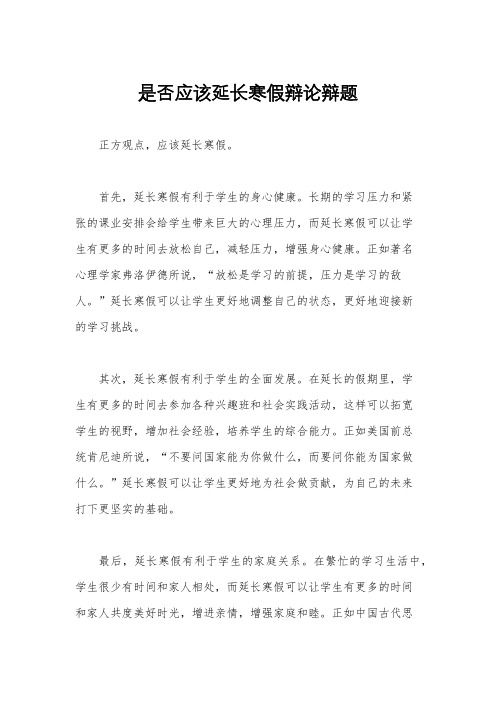 是否应该延长寒假辩论辩题

正方观点，应该延长寒假。

首先，延长寒假有利于学生的身心健康。长期的学习压力和紧张的课业安排会给学生带来巨大的心理压力，而延长寒假可以让学生有更多的时间去放松自己，减轻压力，增强身心健康。正如著名心理学家弗洛伊德所说，“放松是学习的前提，压力是学习的敌人。”延长寒假可以让学生更好地调整自己的状态，更好地迎接新的学习挑战。

其次，延长寒假有利于学生的全面发展。在延长的假期里，学生有更多的时间去参加各种兴趣班和社会实践活动，这样可以拓宽学生的视野，增加社会经验，培养学生的综合能力。正如美国前总统肯尼迪所说，“不要问国家能为你做什么，而要问你能为国家做什么。”延长寒假可以让学生更好地为社会做贡献，为自己的未来打下更坚实的基础。

最后，延长寒假有利于学生的家庭关系。在繁忙的学习生活中，学生很少有时间和家人相处，而延长寒假可以让学生有更多的时间和家人共度美好时光，增进亲情，增强家庭和睦。正如中国古代思